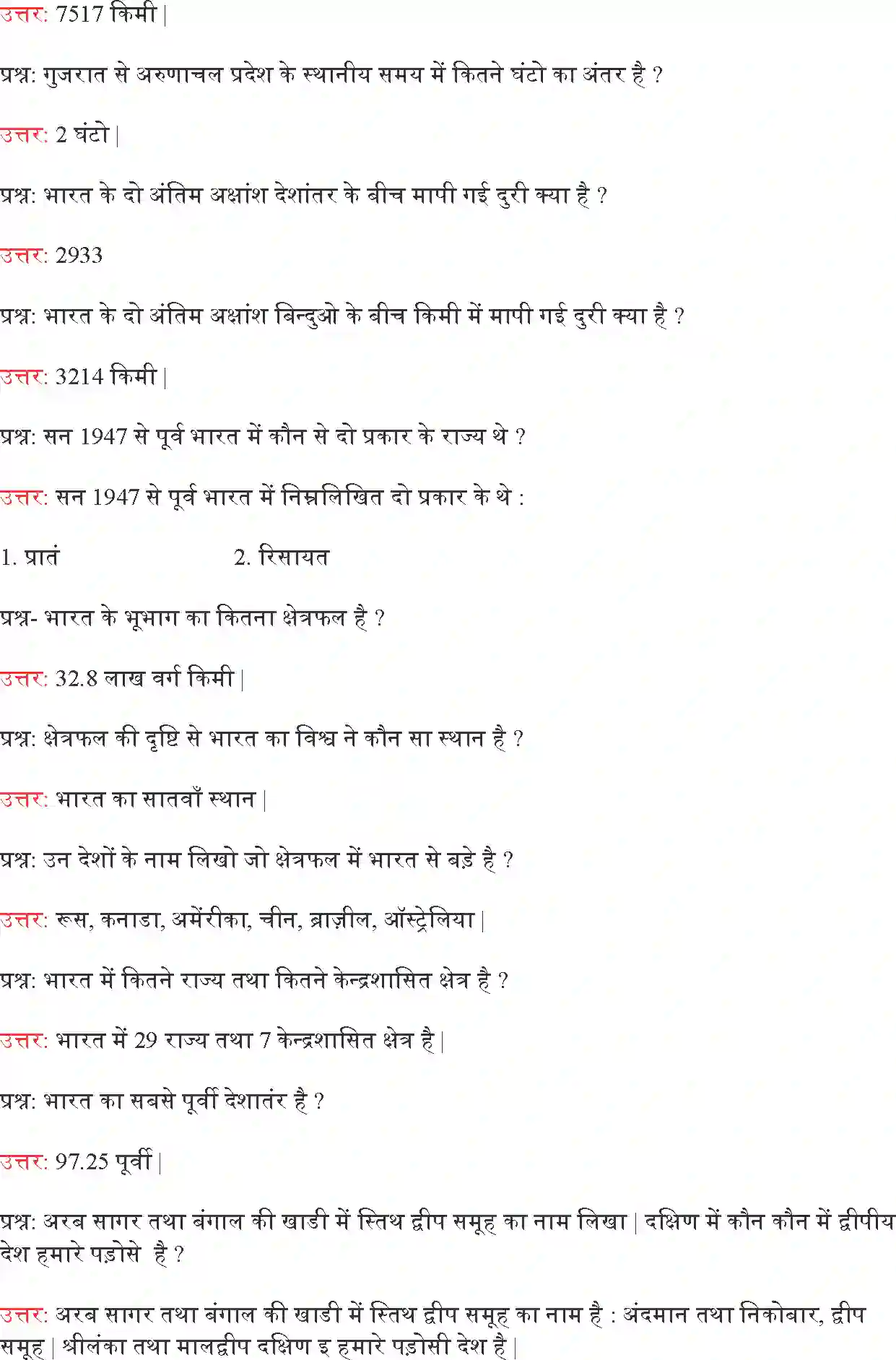 उत्तर: 7517 किमी |

प्रश्न: गुजरात से अरुणाचल प्रदेश के स्थानीय समय में कितने घंटो का अंतर है ?

उत्तर: 2 घंटो |

प्रश्न: भारत के दो अंतिम अक्षांश देशांतर के बीच मापी गई दुरी क्या है ?

उत्तर: 2933

प्रश्न: भारत के दो अंतिम अक्षांश बिन्दुओ के बीच किमी में मापी गई दुरी क्या है ?

उत्तर: 3214 किमी |

प्रश्न: सन 1947 से पूर्व भारत में कौन से दो प्रकार के राज्य थे ?

उत्तर: सन 1947 से पूर्व भारत में निम्नलिखित दो प्रकार के थे :

1. प्रातं 2. रिसायत

प्रश्न- भारत के भूभाग का कितना क्षेत्रफल है ?

उत्तर: 32.8 लाख वर्ग किमी |

प्रश्न: क्षेत्रफल की दृष्टि से भारत का विश्व ने कौन सा स्थान है ?

उत्तर: भारत का सातवाँ स्थान |

प्रश्न: उन देशों के नाम लिखो जो क्षेत्रफल में भारत से बड़े है ?

उत्तर: रूस, कनाडा, अमेंरीका, चीन, ब्राज़ील, ऑस्ट्रेलिया |

प्रश्न: भारत में कितने राज्य तथा कितने केन्द्रशासित क्षेत्र है ?

उत्तर: भारत में 29 राज्य तथा 7 केन्द्रशासित क्षेत्र है |

प्रश्न: भारत का सबसे पूर्वी देशातंर है ?

उत्तर: 97.25 पूर्वी |

प्रश्न: अरब सागर तथा बंगाल की खाडी में स्तिथ द्वीप समूह का नाम लिखा | दक्षिण में कौन कौन में द्वीपीय देश हमारे पड़ोसे है ?

उत्तर: अरब सागर तथा बंगाल की खाडी में स्तिथ द्वीप समूह का नाम है : अंदमान तथा निकोबार, द्वीप समूह | श्रीलंका तथा मालद्वीप दक्षिण इ हमारे पड़ोसी देश है |